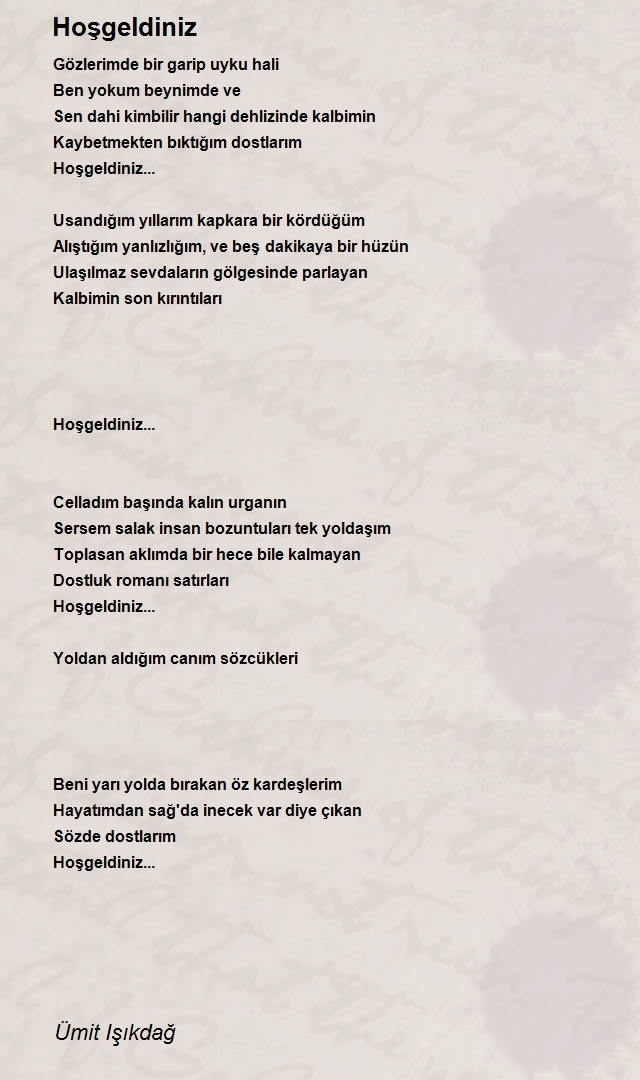 Hoşgeldiniz

Gözlerimde bir garip uyku hali
Ben yokum beynimde ve
Sen dahi kimbilir hangi dehlizinde kalbimin
Kaybetmekten bıktığım dostlarım
Hoşgeldiniz...

Usandığım yıllarım kapkara bir kördüğüm
Alıştığım yanlızlığım, ve beş dakikaya bir hüzün
Ulaşılmaz sevdaların gölgesinde parlayan
Kalbimin son kırıntıları

Hoşgeldiniz...

Celladım başında kalın urganın
Sersem salak insan bozuntuları tek yoldaşım
Toplasan aklımda bir hece bile kalmayan
Dostluk romanı satırları
Hoşgeldiniz...

Yoldan aldığım canım sözcükleri

Beni yarı yolda bırakan öz kardeşlerim
Hayatımdan sağ'da inecek var diye çıkan
Sözde dostlarım
Hoşgeldiniz...

Ümit Işıkdağ